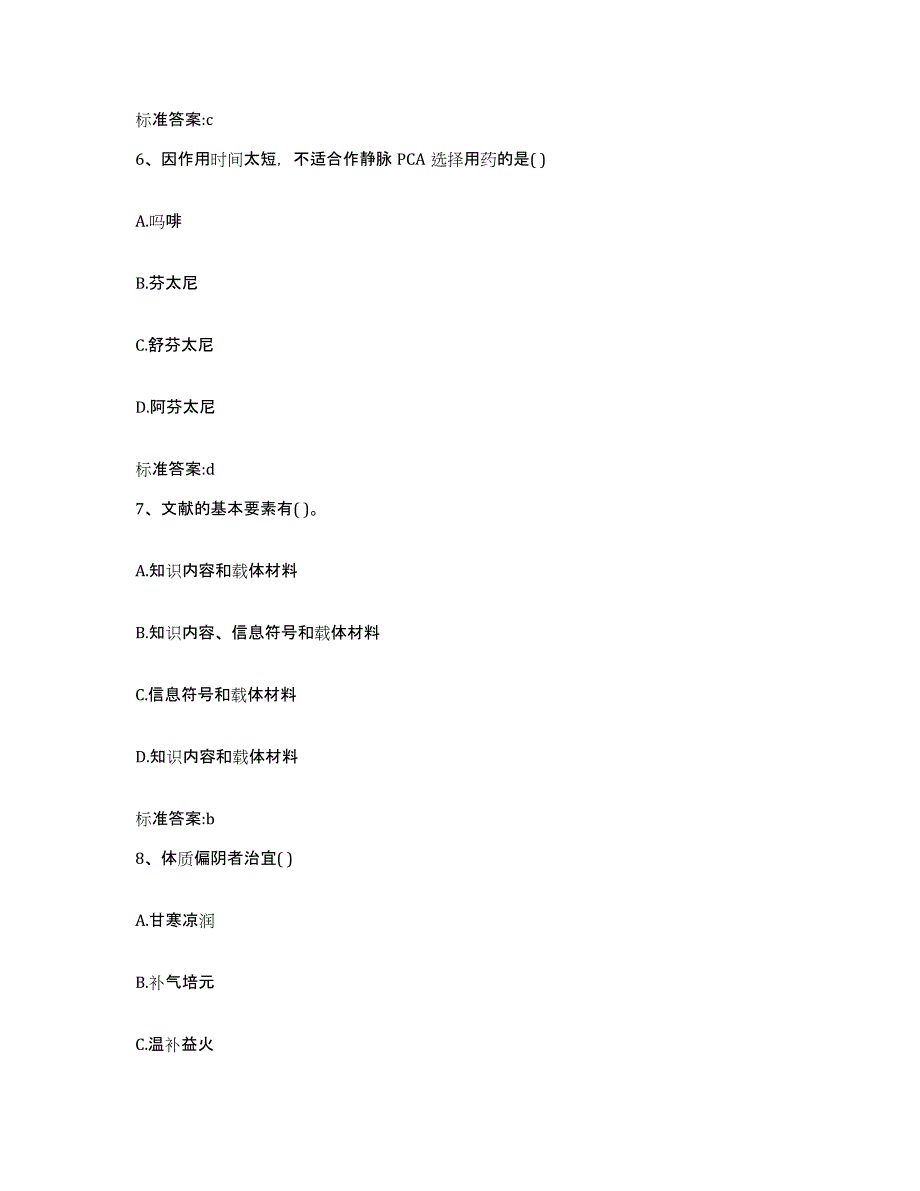 标准答案:c

6、因作用时间太短，不适合作静脉 PCA 选择用药的是( )

A.吗啡

B.芬太尼

C.舒芬太尼

D.阿芬太尼

标准答案:d

7、文献的基本要素有( )。

A.知识内容和载体材料

B.知识内容、信息符号和载体材料

C.信息符号和载体材料

D.知识内容和载体材料

标准答案:b

8、体质偏阴者治宜( )

A.甘寒凉润

B.补气培元

C.温补益火